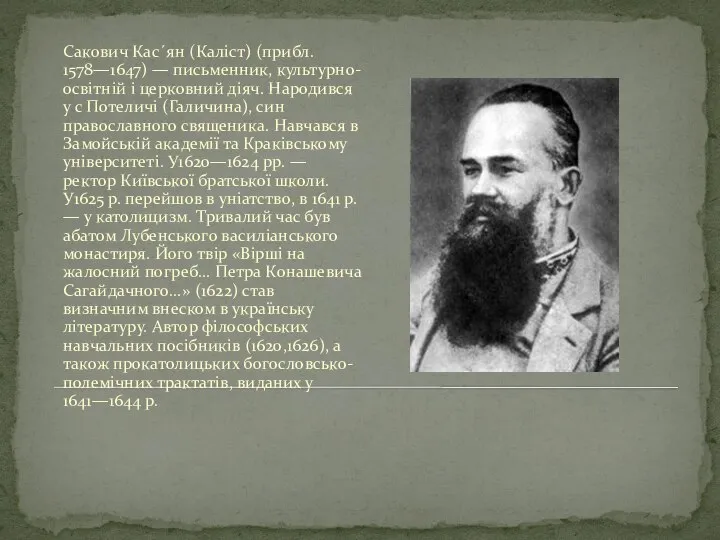 Сакович Кас´ян (Каліст) (прибл. 1578—1647) — письменник, культурно-освітній і церковний діяч. Народився у с Потеличі (Галичина), син православного священика. Навчався в Замойській академії та Краківському університеті. У1620—1624 рр. — ректор Київської братської школи. У1625 р. перейшов в уніатство, в 1641 р. — у католицизм. Тривалий час був абатом Лубенського василіанського монастиря. Його твір «Вірші на жалосний погреб... Петра Конашевича Сагайдачного...» (1622) став визначним внеском в українську літературу. Автор філософських навчальних посібників (1620,1626), а також прокатолицьких богословсько-полемічних трактатів, виданих у 1641—1644 р.